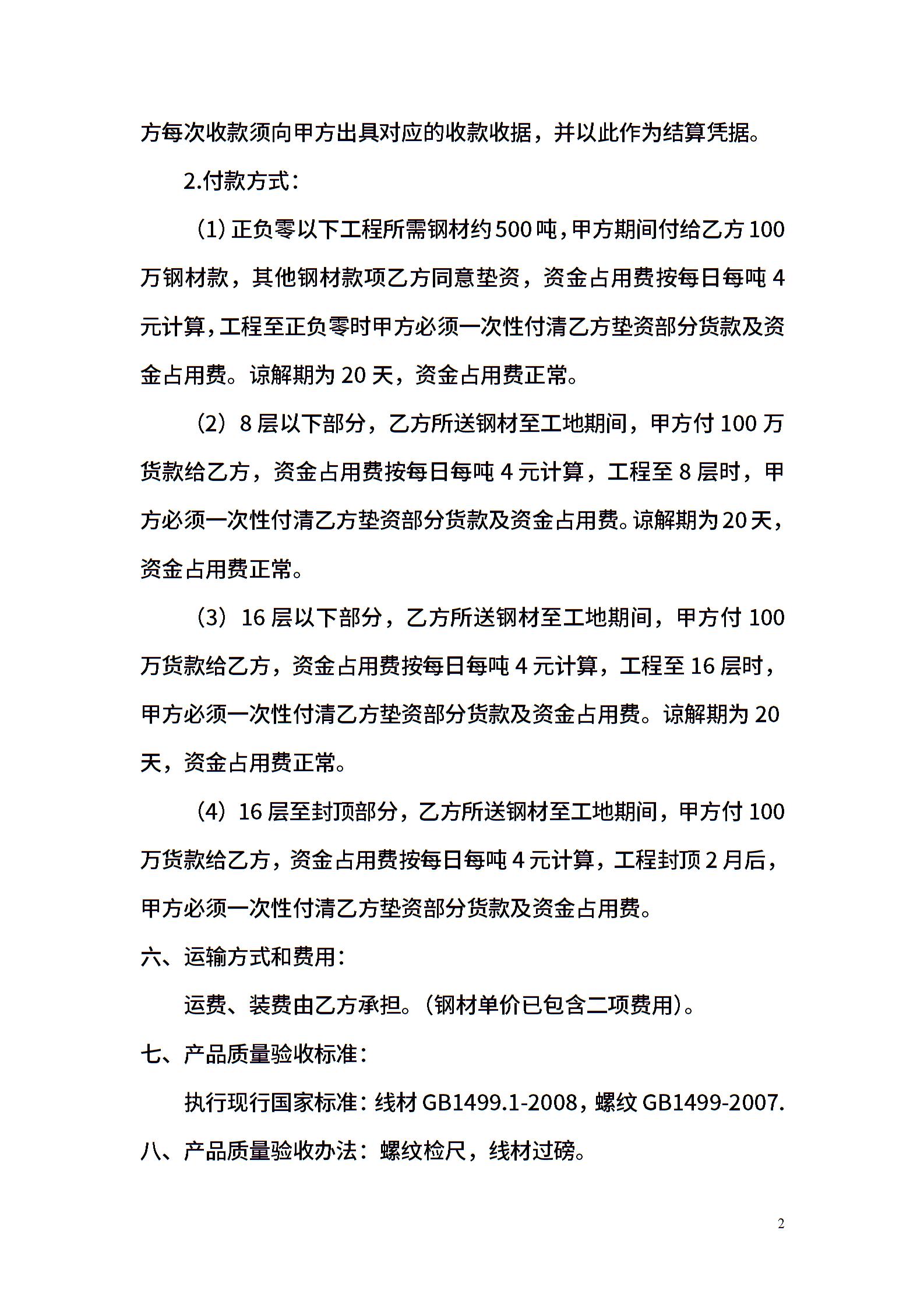 方每次收款须向甲方出具对应的收款收据，并以此作为结算凭据。

2.付款方式：

（1）正负零以下工程所需钢材约500吨，甲方期间付给乙方100万钢材款，其他钢材款项乙方同意垫资，资金占用费按每日每吨4元计算，工程至正负零时甲方必须一次性付清乙方垫资部分货款及资金占用费。谅解期为20天，资金占用费正常。

（2）8层以下部分，乙方所送钢材至工地期间，甲方付100万货款给乙方，资金占用费按每日每吨4元计算，工程至8层时，甲方必须一次性付清乙方垫资部分货款及资金占用费。谅解期为20天，资金占用费正常。

（3）16层以下部分，乙方所送钢材至工地期间，甲方付100万货款给乙方，资金占用费按每日每吨4元计算，工程至16层时，甲方必须一次性付清乙方垫资部分货款及资金占用费。谅解期为20天，资金占用费正常。

（4）16层至封顶部分，乙方所送钢材至工地期间，甲方付100万货款给乙方，资金占用费按每日每吨4元计算，工程封顶2月后，甲方必须一次性付清乙方垫资部分货款及资金占用费。

六、运输方式和费用：

运费、装费由乙方承担。(钢材单价已包含二项费用)。

七、产品质量验收标准：

执行现行国家标准：线材GB1499.1-2008，螺纹GB1499-2007.

八、产品质量验收办法：螺纹检尺，线材过磅。

2